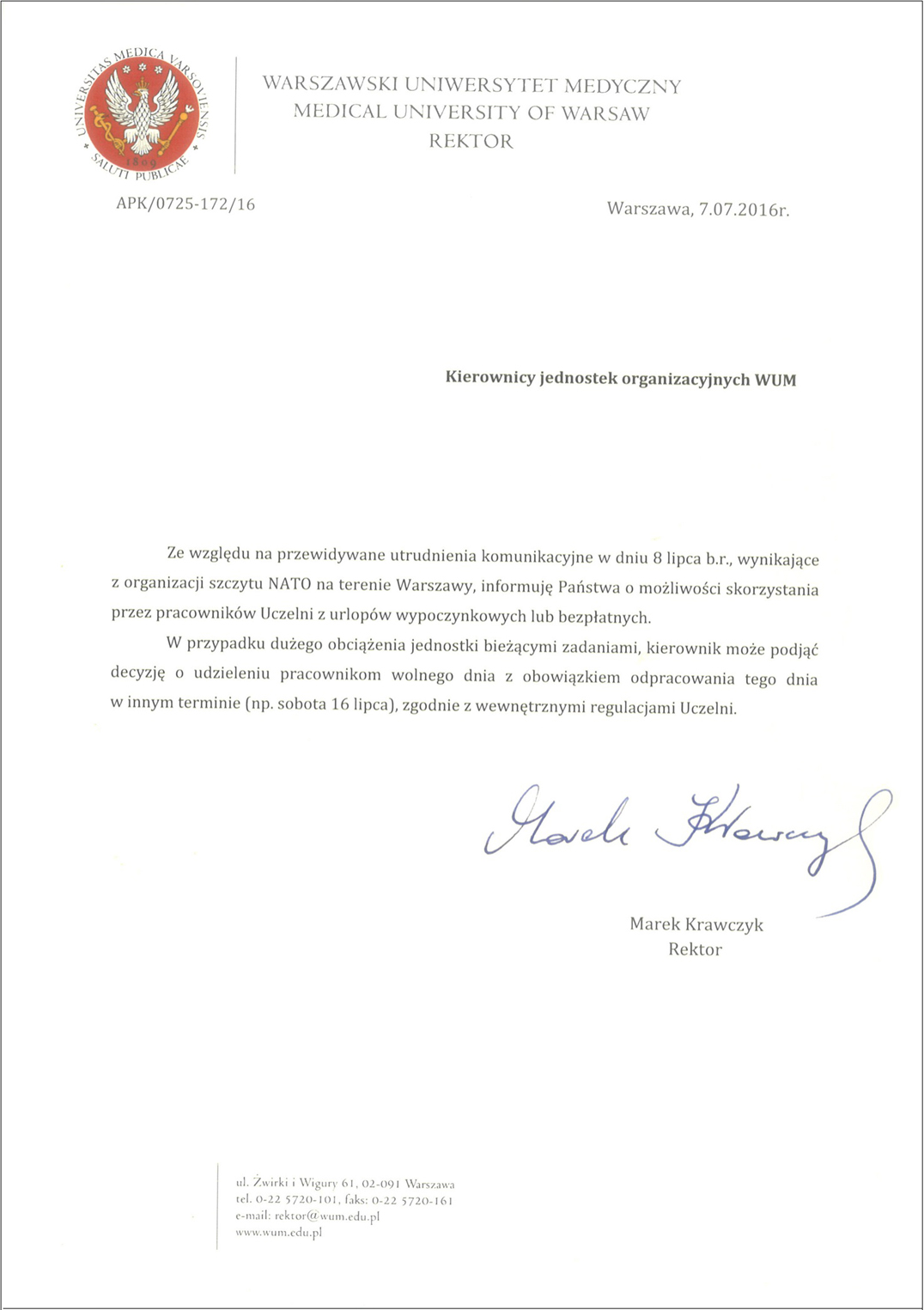 UNIVERSITAS MEDICA VARSOVIENSIS
SALUTI PUBLICAE
1809

WARSZAWSKI UNIWERSYTET MEDYCZNY
MEDICAL UNIVERSITY OF WARSAW
REKTOR

APK/0725-172/16

Warszawa, 7.07.2016r.

Kierownicy jednostek organizacyjnych WUM

Ze względu na przewidywane utrudnienia komunikacyjne w dniu 8 lipca b.r., wynikające z organizacji szczytu NATO na terenie Warszawy, informuję Państwa o możliwości skorzystania przez pracowników Uczelni z urlopów wypoczynkowych lub bezpłatnych.

W przypadku dużego obciążenia jednostki bieżącymi zadaniami, kierownik może podjąć decyzję o udzieleniu pracownikom wolnego dnia z obowiązkiem odpracowania tego dnia w innym terminie (np. sobota 16 lipca), zgodnie z wewnętrznymi regulacjami Uczelni.

Marek Krawczyk

Marek Krawczyk
Rektor

ul. Żwirki i Wigury 61, 02-091 Warszawa
tel. 0-22 5720-101, faks: 0-22 5720-161
e-mail: rektor@wum.edu.pl
www.wum.edu.pl